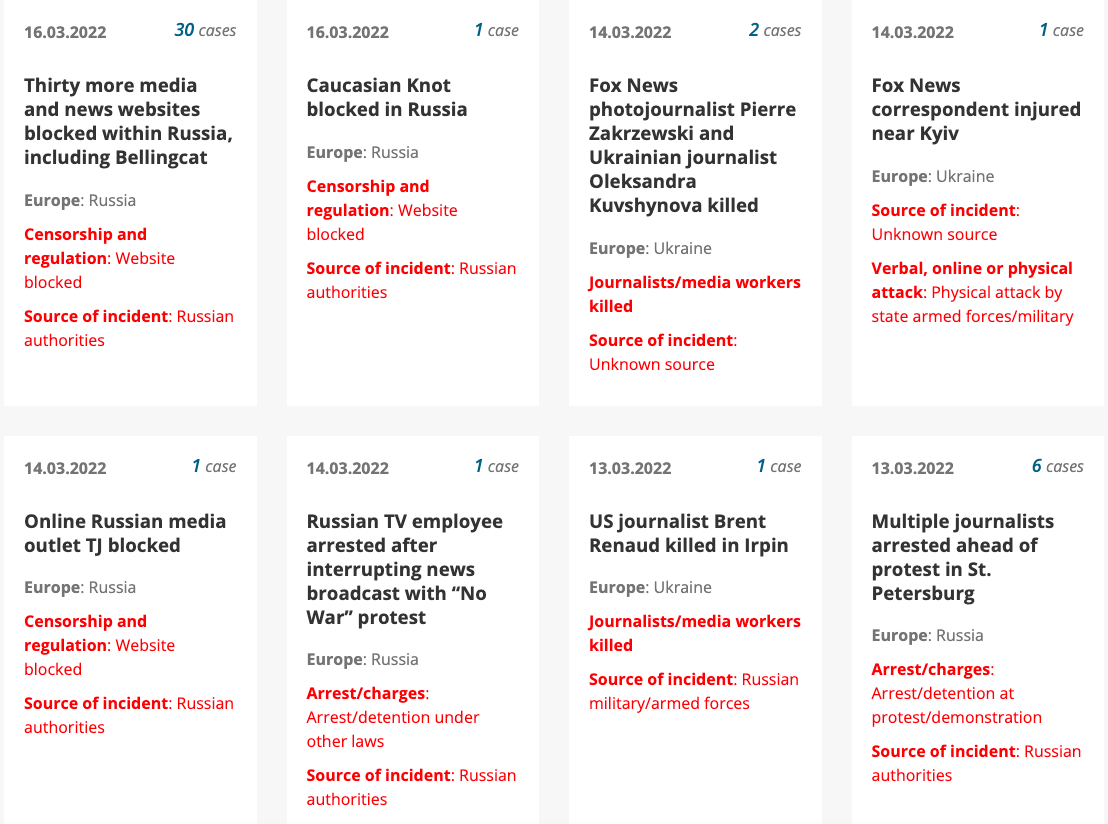 16.03.2022 30 cases

Thirty more media and news websites blocked within Russia, including Bellingcat

Europe: Russia

Censorship and regulation: Website blocked

Source of incident: Russian authorities

16.03.2022 1 case

Caucasian Knot blocked in Russia

Europe: Russia

Censorship and regulation: Website blocked

Source of incident: Russian authorities

14.03.2022 2 cases

Fox News photojournalist Pierre Zakrzewski and Ukrainian journalist Oleksandra Kuvshynova killed

Europe: Ukraine

Journalists/media workers killed

Source of incident: Unknown source

14.03.2022 1 case

Fox News correspondent injured near Kyiv

Europe: Ukraine

Source of incident: Unknown source

Verbal, online or physical attack: Physical attack by state armed forces/military

14.03.2022 1 case

Online Russian media outlet TJ blocked

Europe: Russia

Censorship and regulation: Website blocked

Source of incident: Russian authorities

14.03.2022 1 case

Russian TV employee arrested after interrupting news broadcast with “No War” protest

Europe: Russia

Arrest/charges: Arrest/detention under other laws

Source of incident: Russian authorities

13.03.2022 1 case

US journalist Brent Renaud killed in Irpin

Europe: Ukraine

Journalists/media workers killed

Source of incident: Russian military/armed forces

13.03.2022 6 cases

Multiple journalists arrested ahead of protest in St. Petersburg

Europe: Russia

Arrest/charges: Arrest/detention at protest/demonstration

Source of incident: Russian authorities